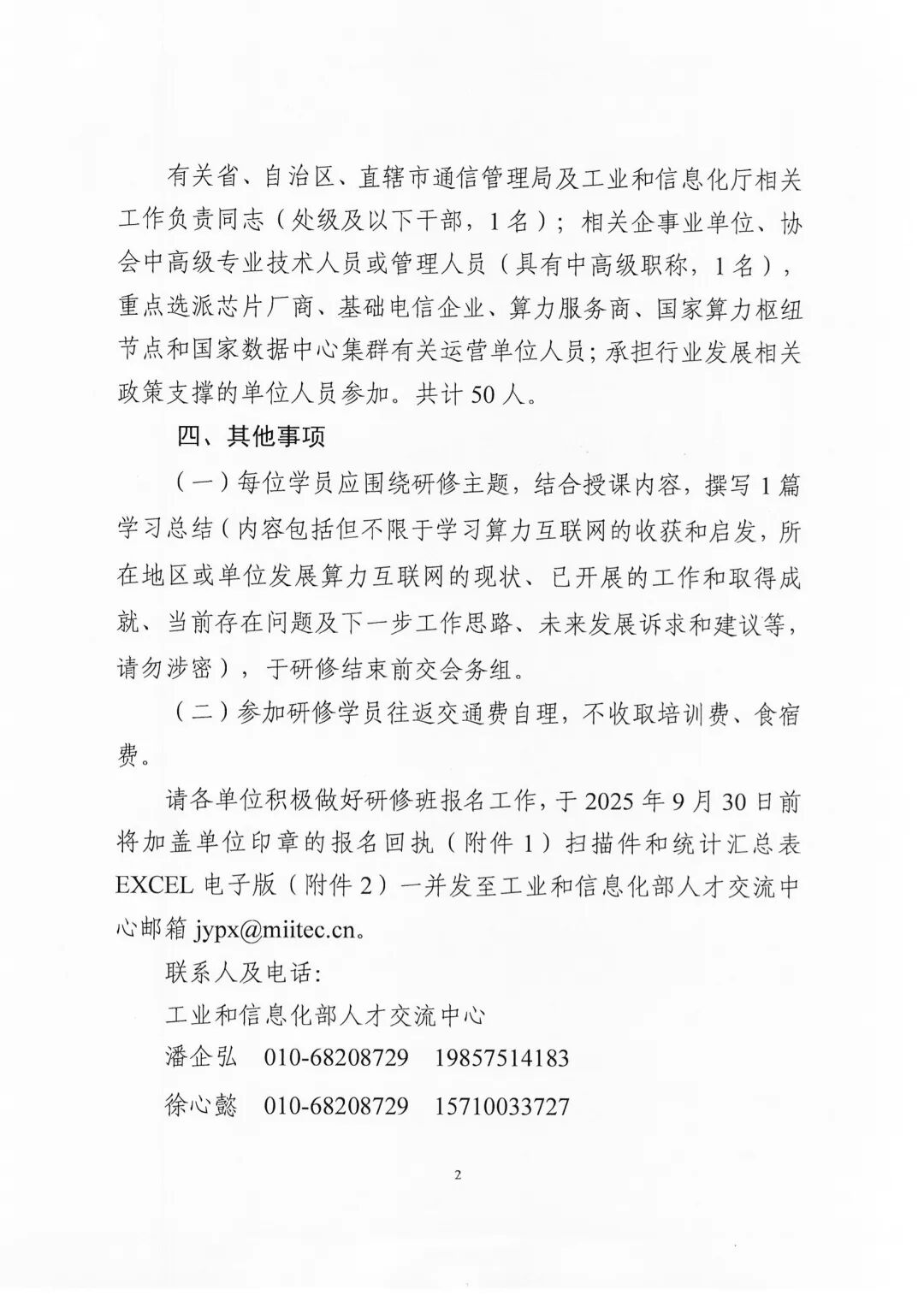 有关省、自治区、直辖市通信管理局及工业和信息化厅相关工作负责同志（处级及以下干部，1名）；相关企事业单位、协会中高级专业技术人员或管理人员（具有中高级职称，1名），重点选派芯片厂商、基础电信企业、算力服务商、国家算力枢纽节点和国家数据中心集群有关运营单位人员；承担行业发展相关政策支撑的单位人员参加。共计50人。

四、其他事项

（一）每位学员应围绕研修主题，结合授课内容，撰写1篇学习总结（内容包括但不限于学习算力互联网的收获和启发，所在地区或单位发展算力互联网的现状、已开展的工作和取得成就、当前存在问题及下一步工作思路、未来发展诉求和建议等，请勿涉密），于研修结束前交会务组。

（二）参加研修学员往返交通费自理，不收取培训费、食宿费。

请各单位积极做好研修班报名工作，于2025年9月30日前将加盖单位印章的报名回执（附件1）扫描件和统计汇总表EXCEL电子版（附件2）一并发至工业和信息化部人才交流中心邮箱 jypx@miitec.cn。

联系人及电话：

工业和信息化部人才交流中心

潘企弘　010-68208729　19857514183

徐心懿　010-68208729　15710033727

2